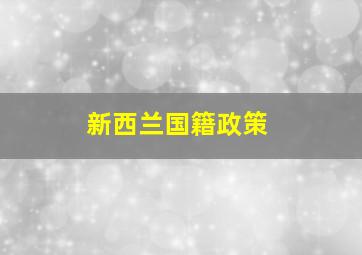 新西兰国籍政策